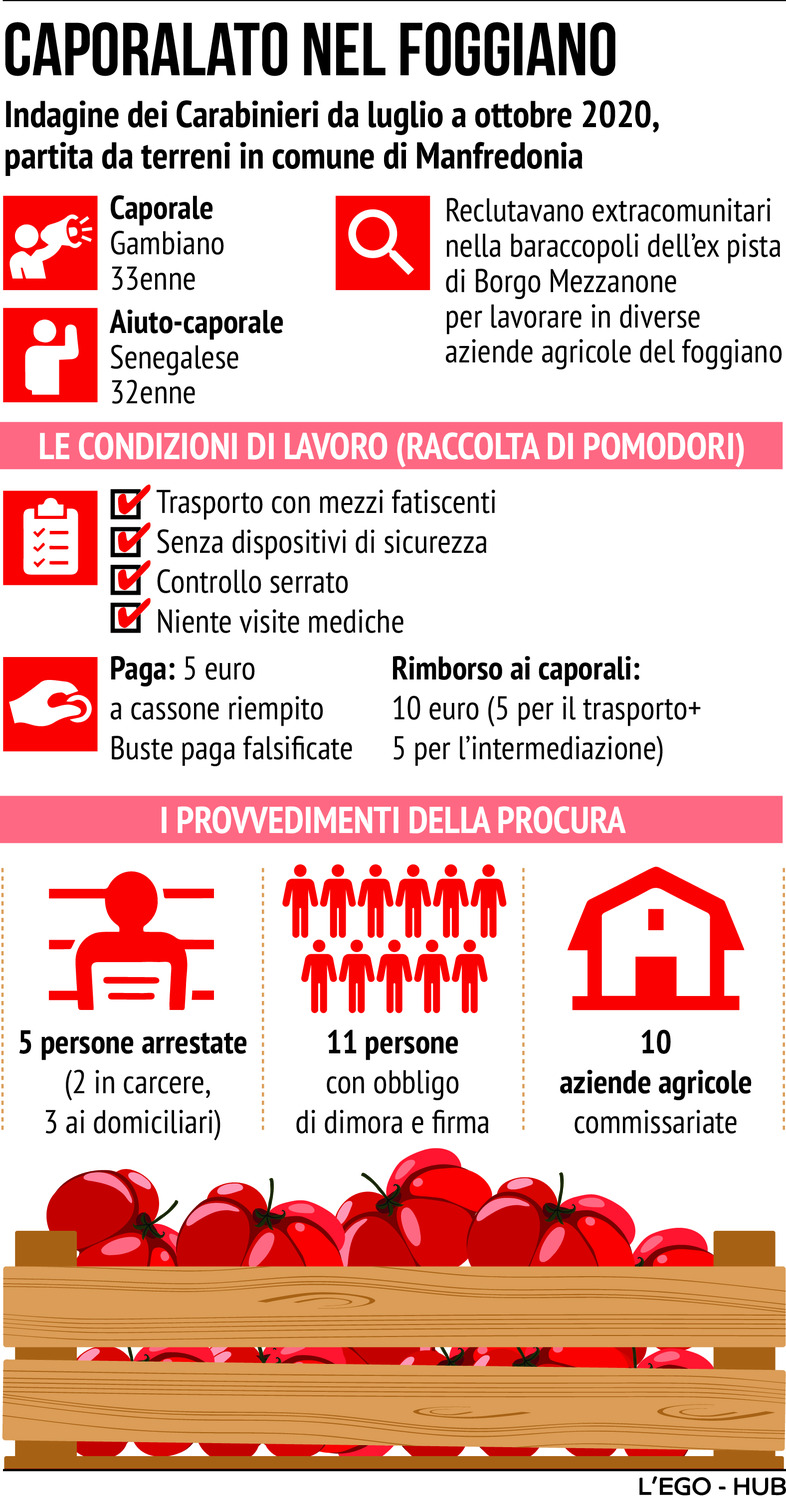 CAPORALATO NEL FOGGIANO

Indagine dei Carabinieri da luglio a ottobre 2020, partita da terreni in comune di Manfredonia

Caporale
Gambiano
33enne

Aiuto-caporale
Senegalese
32enne

Reclutavano extracomunitari nella baraccopoli dell'ex pista di Borgo Mezzanone per lavorare in diverse aziende agricole del foggiano

LE CONDIZIONI DI LAVORO (RACCOLTA DI POMODORI)

Trasporto con mezzi fatiscenti
Senza dispositivi di sicurezza
Controllo serrato
Niente visite mediche

Paga: 5 euro a cassone riempito
Buste paga falsificate

Rimborso ai caporali:
10 euro (5 per il trasporto+ 5 per l'intermediazione)

I PROVVEDIMENTI DELLA PROCURA

5 persone arrestate
(2 in carcere, 3 ai domiciliari)

11 persone
con obbligo di dimora e firma

10
aziende agricole
commissariate

L'EGO - HUB